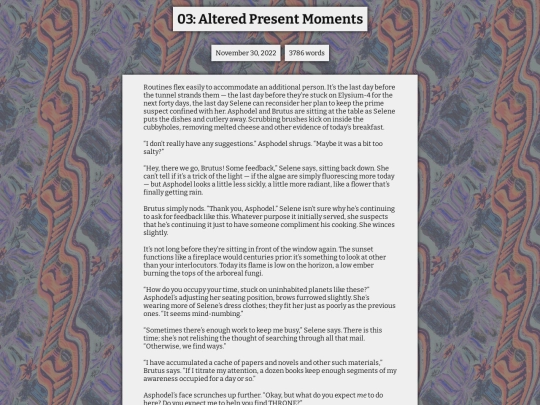 03: Altered Present Moments

November 30, 2022

3786 words

Routines flex easily to accommodate an additional person. It's the last day before the tunnel strands them — the last day before they're stuck on Elysium-4 for the next forty days, the last day Selene can reconsider her plan to keep the prime suspect confined with her. Asphodel and Brutus are sitting at the table as Selene puts the dishes and cutlery away. Scrubbing brushes kick on inside the cubbyholes, removing melted cheese and other evidence of today's breakfast.

"I don't really have any suggestions." Asphodel shrugs. "Maybe it was a bit too salty?"

"Hey, there we go, Brutus! Some feedback," Selene says, sitting back down. She can't tell if it's a trick of the light — if the algae are simply fluorescing more today — but Asphodel looks a little less sickly, a little more radiant, like a flower that's finally getting rain.

Brutus simply nods. "Thank you, Asphodel." Selene isn't sure why he's continuing to ask for feedback like this. Whatever purpose it initially served, she suspects that he's continuing it just to have someone compliment his cooking. She winces slightly.

It's not long before they're sitting in front of the window again. The sunset functions like a fireplace would centuries prior: it's something to look at other than your interlocutors. Today its flame is low on the horizon, a low ember burning the tops of the arboreal fungi.

"How do you occupy your time, stuck on uninhabited planets like these?" Asphodel's adjusting her seating position, brows furrowed slightly. She's wearing more of Selene's dress clothes; they fit her just as poorly as the previous ones. "It seems mind-numbing."

"Sometimes there's enough work to keep me busy," Selene says. There is this time; she's not relishing the thought of searching through all that mail. "Otherwise, we find ways."

"I have accumulated a cache of papers and novels and other such materials," Brutus says. "If I titrate my attention, a dozen books keep enough segments of my awareness occupied for a day or so."

Asphodel's face scrunches up further. "Okay, but what do you expect me to do here? Do you expect me to help you find THRONE?"